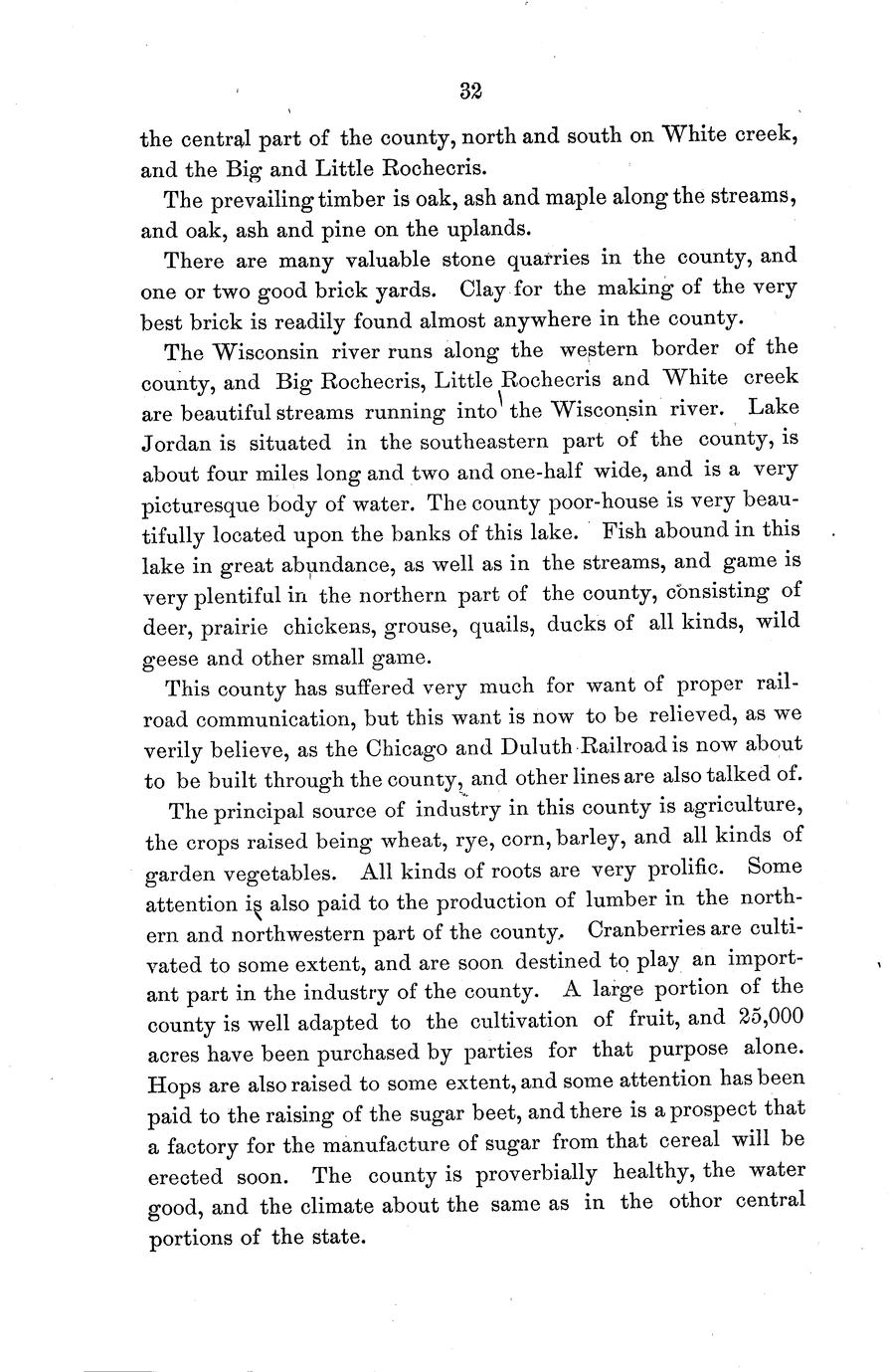 32

the central part of the county, north and south on White creek, and the Big and Little Rochecris.

The prevailing timber is oak, ash and maple along the streams, and oak, ash and pine on the uplands.

There are many valuable stone quarries in the county, and one or two good brick yards. Clay for the making of the very best brick is readily found almost anywhere in the county.

The Wisconsin river runs along the western border of the county, and Big Rochecris, Little Rochecris and White creek are beautiful streams running into the Wisconsin river. Lake Jordan is situated in the southeastern part of the county, is about four miles long and two and one-half wide, and is a very picturesque body of water. The county poor-house is very beautifully located upon the banks of this lake. Fish abound in this lake in great abundance, as well as in the streams, and game is very plentiful in the northern part of the county, consisting of deer, prairie chickens, grouse, quails, ducks of all kinds, wild geese and other small game.

This county has suffered very much for want of proper railroad communication, but this want is now to be relieved, as we verily believe, as the Chicago and Duluth Railroad is now about to be built through the county, and other lines are also talked of.

The principal source of industry in this county is agriculture, the crops raised being wheat, rye, corn, barley, and all kinds of garden vegetables. All kinds of roots are very prolific. Some attention is also paid to the production of lumber in the northern and northwestern part of the county. Cranberries are cultivated to some extent, and are soon destined to play an important part in the industry of the county. A large portion of the county is well adapted to the cultivation of fruit, and 25,000 acres have been purchased by parties for that purpose alone. Hops are also raised to some extent, and some attention has been paid to the raising of the sugar beet, and there is a prospect that a factory for the manufacture of sugar from that cereal will be erected soon. The county is proverbially healthy, the water good, and the climate about the same as in the othor central portions of the state.